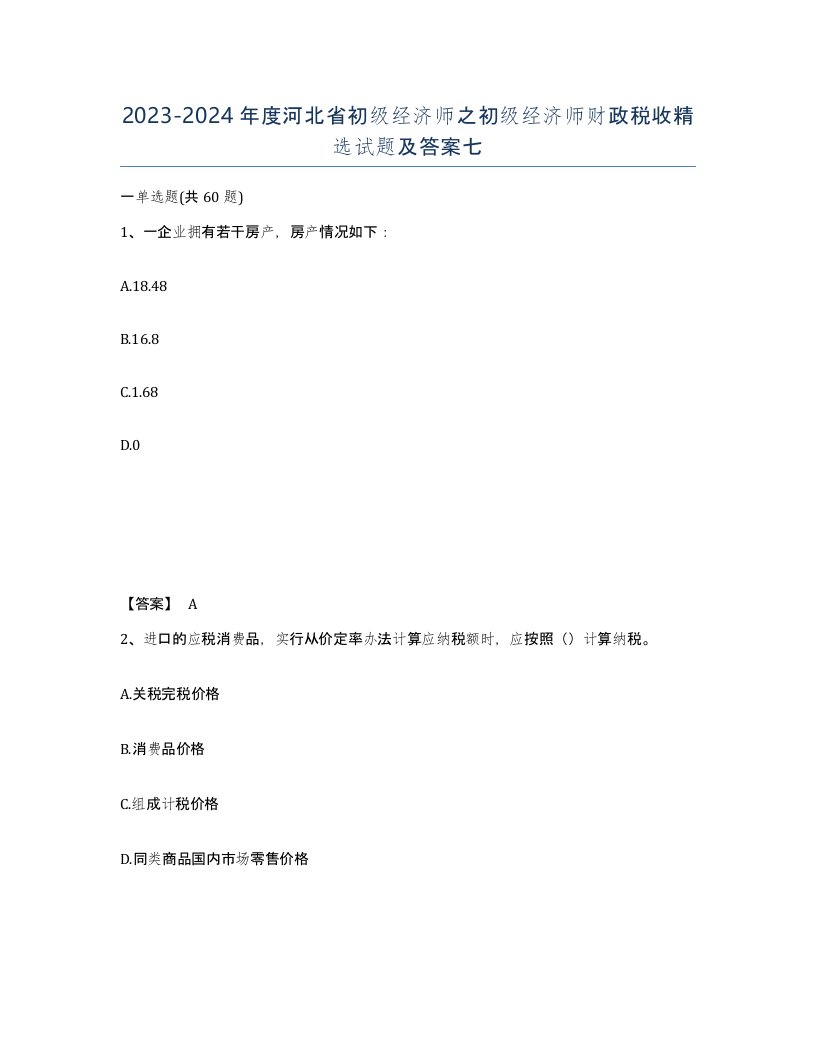 2023-2024年度河北省初级经济师之初级经济师财政税收精选试题及答案七

一单选题(共60题)

1、一企业拥有若干房产，房产情况如下：

A.18.48

B.16.8

C.1.68

D.0

【答案】 A

2、进口的应税消费品，实行从价定率办法计算应纳税额时，应按照（）计算纳税。

A.关税完税价格

B.消费品价格

C.组成计税价格

D.同类商品国内市场零售价格